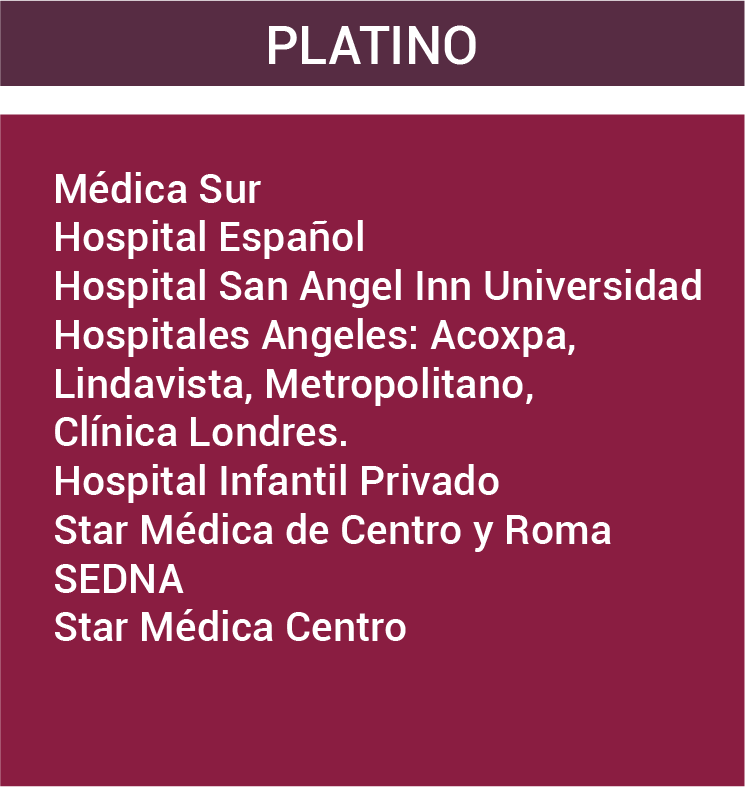 PLATINO

Médica Sur
Hospital Español
Hospital San Angel Inn Universidad
Hospitales Angeles: Acoxpa, Lindavista, Metropolitano, Clínica Londres.
Hospital Infantil Privado
Star Médica de Centro y Roma
SEDNA
Star Médica Centro